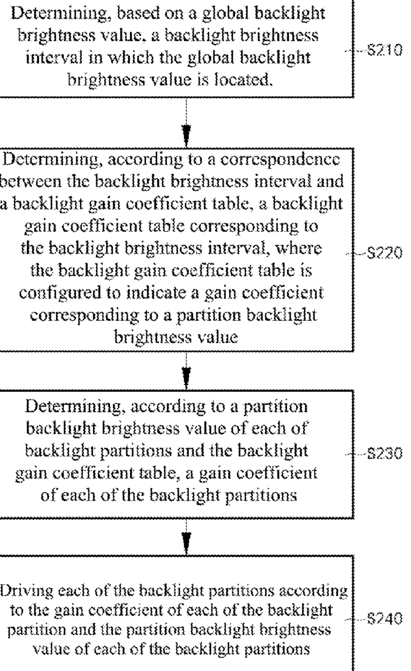 Determining, based on a global backlight brightness value, a backlight brightness interval in which the global backlight brightness value is located.

S210

Determining, according to a correspondence between the backlight brightness interval and a backlight gain coefficient table, a backlight gain coefficient table corresponding to the backlight brightness interval, where the backlight gain coefficient table is configured to indicate a gain coefficient corresponding to a partition backlight brightness value

S220

Determining, according to a partition backlight brightness value of each of backlight partitions and the backlight gain coefficient table, a gain coefficient of each of the backlight partitions

S230

Driving each of the backlight partitions according to the gain coefficient of each of the backlight partition and the partition backlight brightness value of each of the backlight partitions

S240